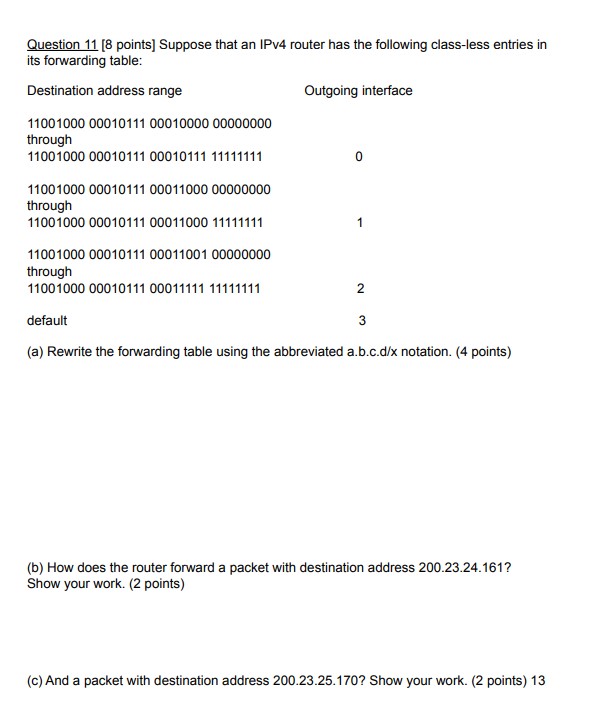 Question 11 [8 points] Suppose that an IPv4 router has the following class-less entries in its forwarding table:

| Destination address range | Outgoing interface |
|---|---|
| 11001000 00010111 00010000 00000000 through 11001000 00010111 00010111 11111111 | 0 |
| 11001000 00010111 00011000 00000000 through 11001000 00010111 00011000 11111111 | 1 |
| 11001000 00010111 00011001 00000000 through 11001000 00010111 00011111 11111111 | 2 |
| default | 3 |

(a) Rewrite the forwarding table using the abbreviated a.b.c.d/x notation. (4 points)

(b) How does the router forward a packet with destination address 200.23.24.161? Show your work. (2 points)

(c) And a packet with destination address 200.23.25.170? Show your work. (2 points) 13